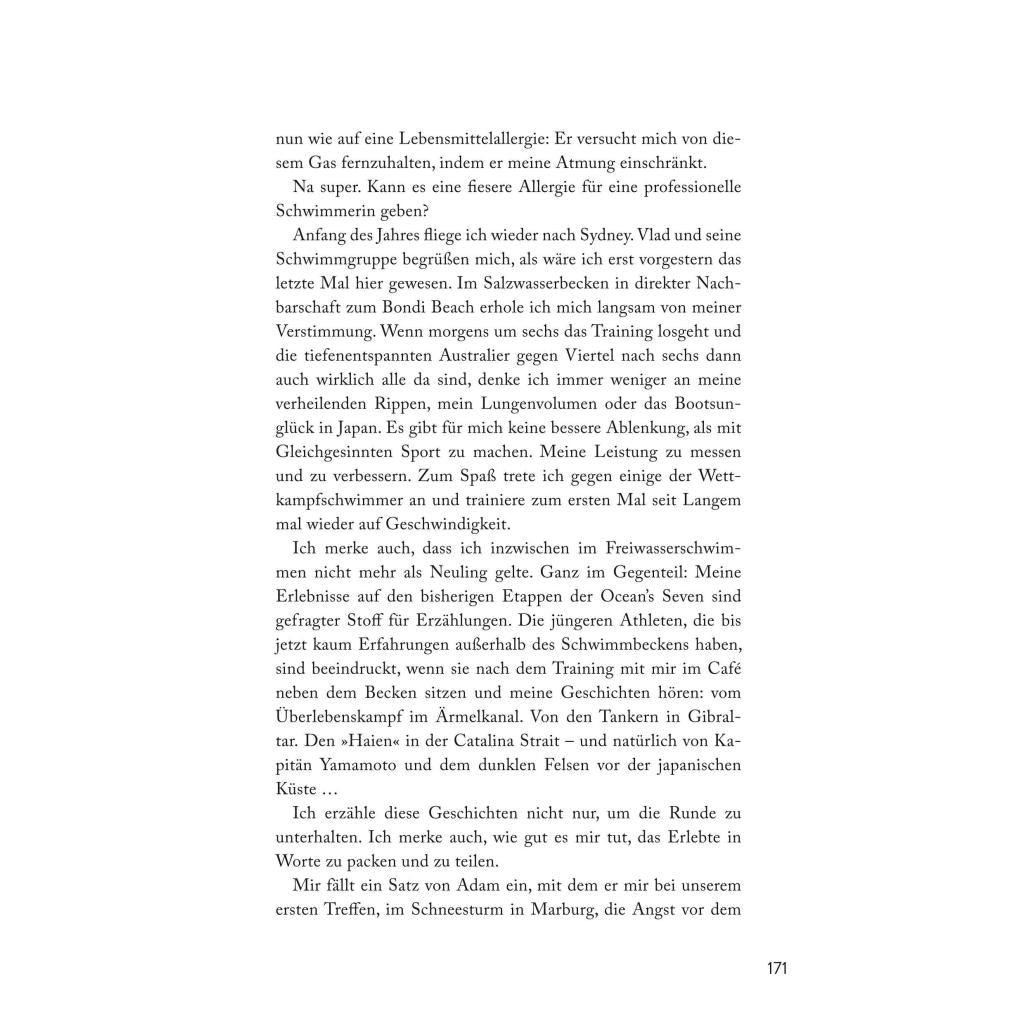 nun wie auf eine Lebensmittelallergie: Er versucht mich von diesem Gas fernzuhalten, indem er meine Atmung einschränkt.

Na super. Kann es eine fiesere Allergie für eine professionelle Schwimmerin geben?

Anfang des Jahres fliege ich wieder nach Sydney. Vlad und seine Schwimmgruppe begrüßen mich, als wäre ich erst vorgestern das letzte Mal hier gewesen. Im Salzwasserbecken in direkter Nachbarschaft zum Bondi Beach erhole ich mich langsam von meiner Verstimmung. Wenn morgens um sechs das Training losgeht und die tiefenentspannten Australier gegen Viertel nach sechs dann auch wirklich alle da sind, denke ich immer weniger an meine verheilenden Rippen, mein Lungenvolumen oder das Bootsunglück in Japan. Es gibt für mich keine bessere Ablenkung, als mit Gleichgesinnten Sport zu machen. Meine Leistung zu messen und zu verbessern. Zum Spaß trete ich gegen einige der Wettkampfschwimmer an und trainiere zum ersten Mal seit Langem mal wieder auf Geschwindigkeit.

Ich merke auch, dass ich inzwischen im Freiwasserschwimmen nicht mehr als Neuling gelte. Ganz im Gegenteil: Meine Erlebnisse auf den bisherigen Etappen der Ocean's Seven sind gefragter Stoff für Erzählungen. Die jüngeren Athleten, die bis jetzt kaum Erfahrungen außerhalb des Schwimmbeckens haben, sind beeindruckt, wenn sie nach dem Training mit mir im Café neben dem Becken sitzen und meine Geschichten hören: vom Überlebenskampf im Ärmelkanal. Von den Tankern in Gibraltar. Den »Haien« in der Catalina Strait – und natürlich von Kapitän Yamamoto und dem dunklen Felsen vor der japanischen Küste …

Ich erzähle diese Geschichten nicht nur, um die Runde zu unterhalten. Ich merke auch, wie gut es mir tut, das Erlebte in Worte zu packen und zu teilen.

Mir fällt ein Satz von Adam ein, mit dem er mir bei unserem ersten Treffen, im Schneesturm in Marburg, die Angst vor dem

171